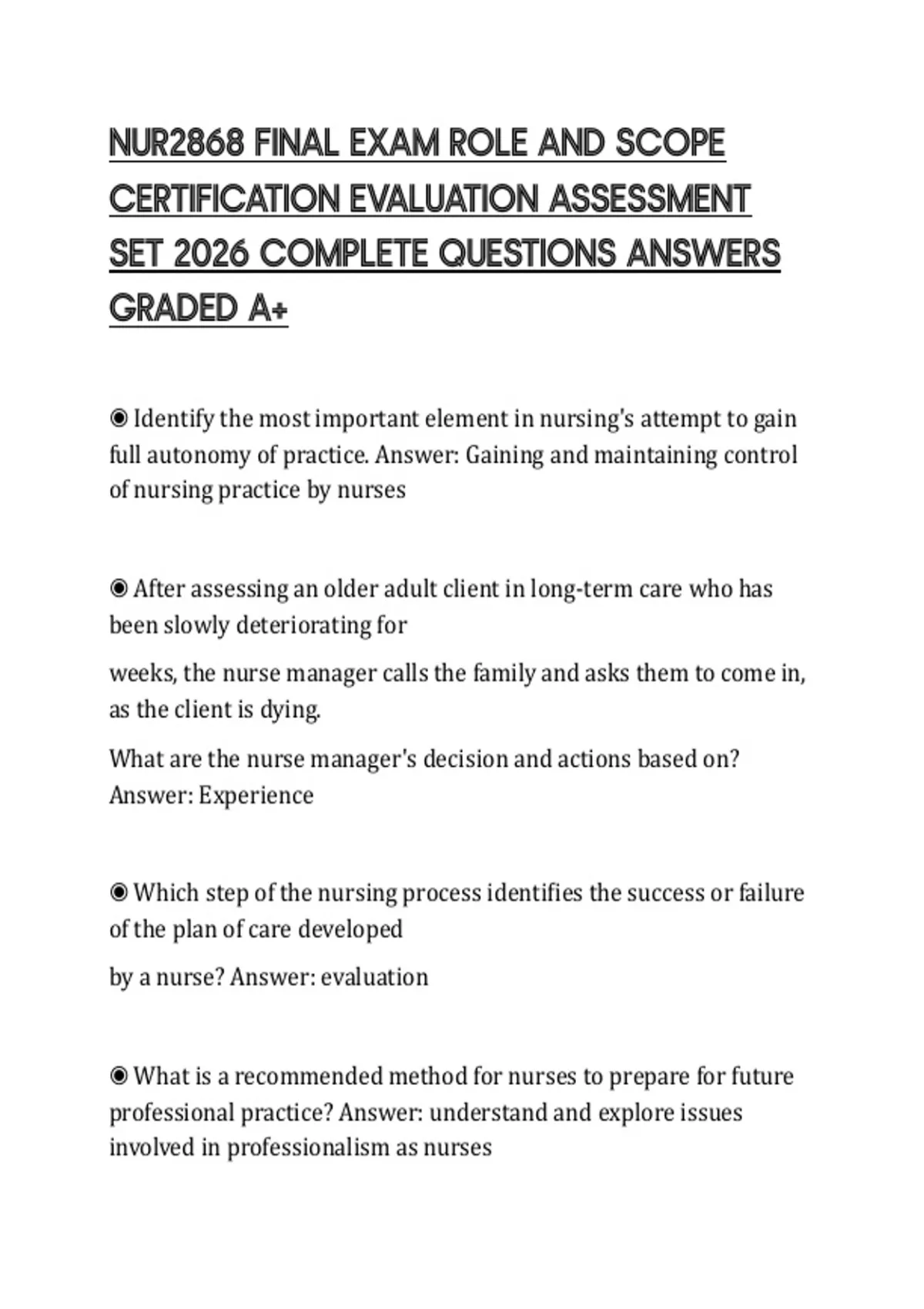 NUR2868 FINAL EXAM ROLE AND SCOPE CERTIFICATION EVALUATION ASSESSMENT SET 2026 COMPLETE QUESTIONS ANSWERS GRADED A+

◉ Identify the most important element in nursing's attempt to gain full autonomy of practice. Answer: Gaining and maintaining control of nursing practice by nurses

◉ After assessing an older adult client in long-term care who has been slowly deteriorating for

weeks, the nurse manager calls the family and asks them to come in, as the client is dying.

What are the nurse manager's decision and actions based on? Answer: Experience

◉ Which step of the nursing process identifies the success or failure of the plan of care developed

by a nurse? Answer: evaluation

◉ What is a recommended method for nurses to prepare for future professional practice? Answer: understand and explore issues involved in professionalism as nurses